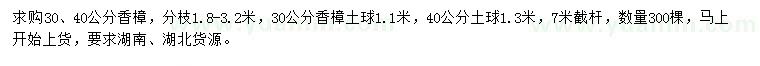 求购30、40公分香樟，分枝1.8-3.2米，30公分香樟土球1.1米，40公分土球1.3米，7米截杆，数量300棵，马上开始上货，要求湖南、湖北货源。